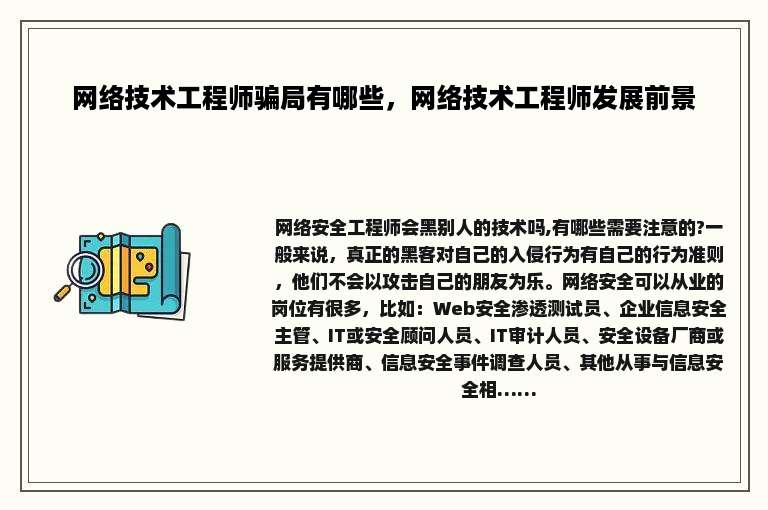 网络技术工程师骗局有哪些，网络技术工程师发展前景

网络安全工程师会黑别人的技术吗,有哪些需要注意的?一般来说，真正的黑客对自己的入侵行为有自己的行为准则，他们不会以攻击自己的朋友为乐。网络安全可以从业的岗位有很多，比如：Web安全渗透测试员、企业信息安全主管、IT或安全顾问人员、IT审计人员、安全设备厂商或服务提供商、信息安全事件调查人员、其他从事与信息安全相......